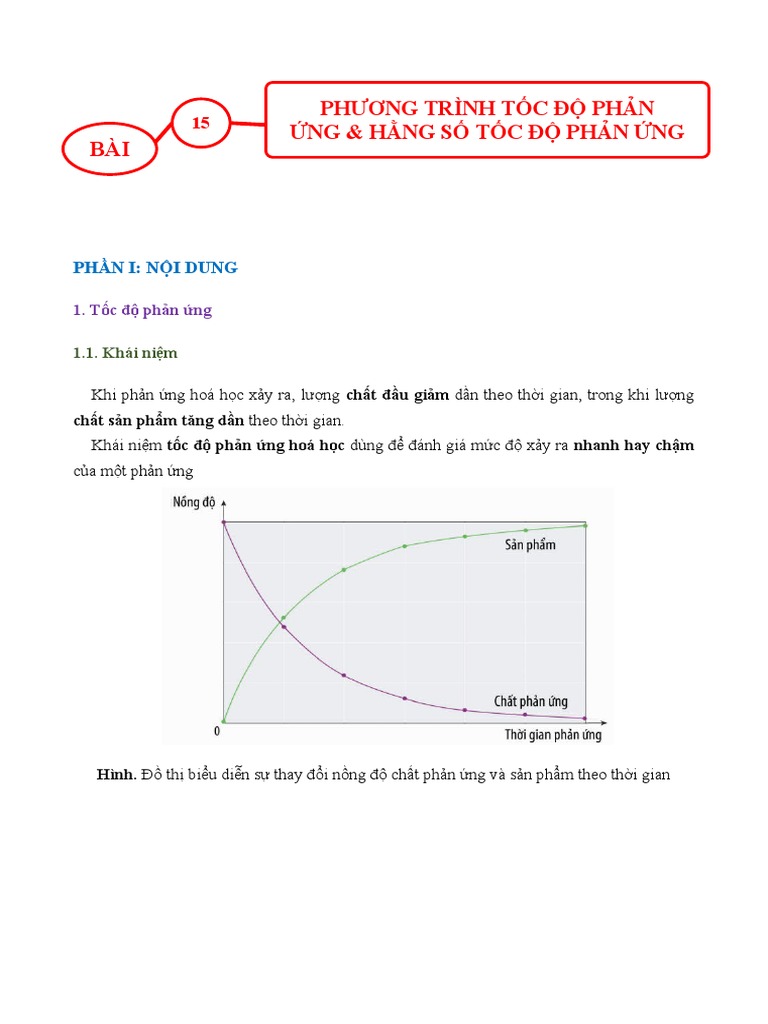 BÀI

15

PHƯƠNG TRÌNH TỐC ĐỘ PHẢN ỨNG & HẰNG SỐ TỐC ĐỘ PHẢN ỨNG

PHẦN I: NỘI DUNG

1. Tốc độ phản ứng

1.1. Khái niệm

Khi phản ứng hoá học xảy ra, lượng chất đầu giảm dần theo thời gian, trong khi lượng chất sản phẩm tăng dần theo thời gian.

Khái niệm tốc độ phản ứng hoá học dùng để đánh giá mức độ xảy ra nhanh hay chậm của một phản ứng

Nồng độ

Sản phẩm

Chất phản ứng

0

Thời gian phản ứng

Hình. Đồ thị biểu diễn sự thay đổi nồng độ chất phản ứng và sản phẩm theo thời gian